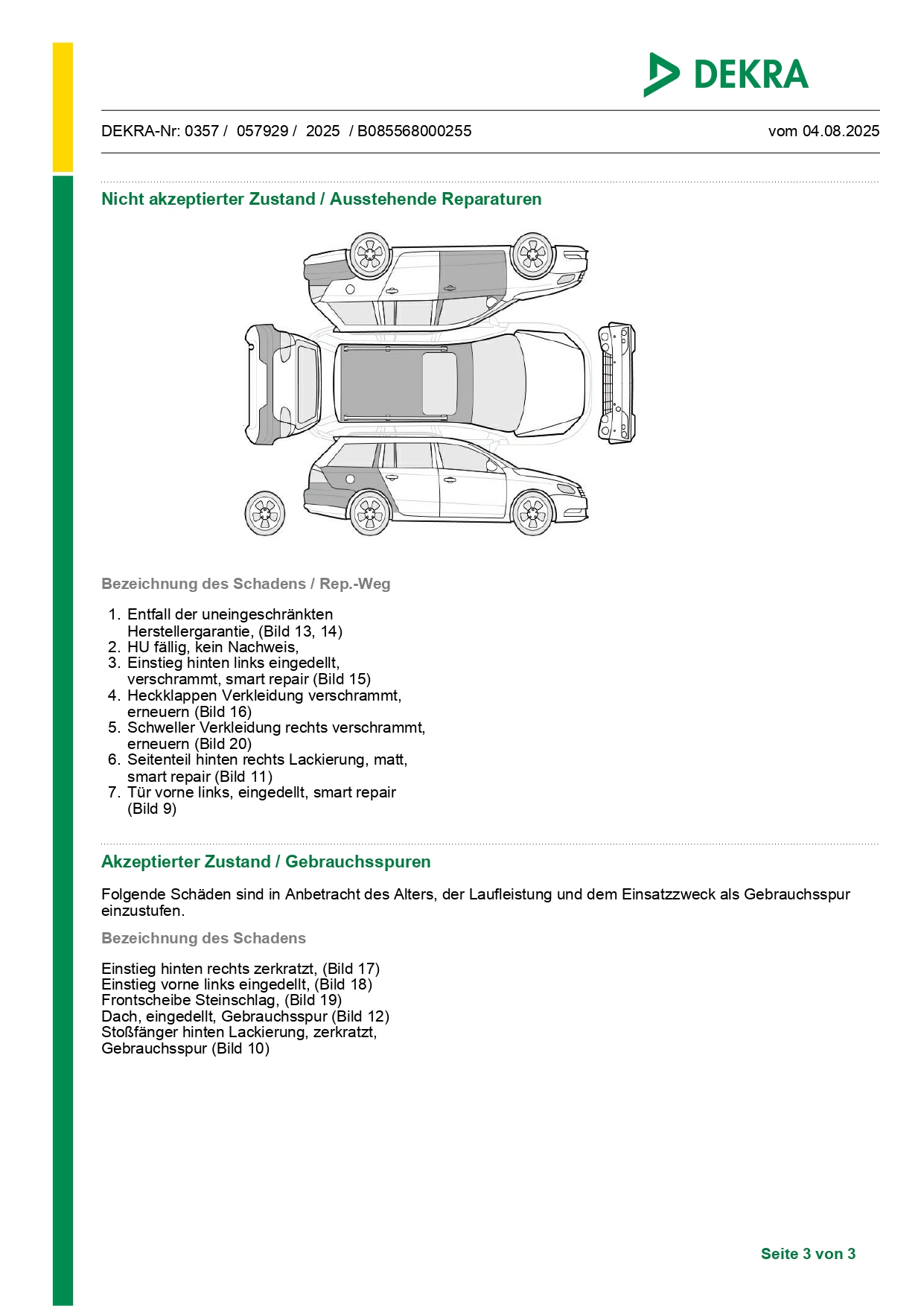 DEKRA

DEKRA-Nr: 0357 / 057929 / 2025 / B085568000255

vom 04.08.2025

Nicht akzeptierter Zustand / Ausstehende Reparaturen

Bezeichnung des Schadens / Rep.-Weg

1. Entfall der uneingeschränkten Herstellergarantie, (Bild 13, 14)
2. HU fällig, kein Nachweis,
3. Einstieg hinten links eingedellt, verschrammt, smart repair (Bild 15)
4. Heckklappen Verkleidung verschrammt, erneuern (Bild 16)
5. Schweller Verkleidung rechts verschrammt, erneuern (Bild 20)
6. Seitenteil hinten rechts Lackierung, matt, smart repair (Bild 11)
7. Tür vorne links, eingedellt, smart repair (Bild 9)

Akzeptierter Zustand / Gebrauchsspuren

Folgende Schäden sind in Anbetracht des Alters, der Laufleistung und dem Einsatzzweck als Gebrauchsspur einzustufen.

Bezeichnung des Schadens

Einstieg hinten rechts zerkratzt, (Bild 17)
Einstieg vorne links eingedellt, (Bild 18)
Frontscheibe Steinschlag, (Bild 19)
Dach, eingedellt, Gebrauchsspur (Bild 12)
Stoßfänger hinten Lackierung, zerkratzt, Gebrauchsspur (Bild 10)

Seite 3 von 3